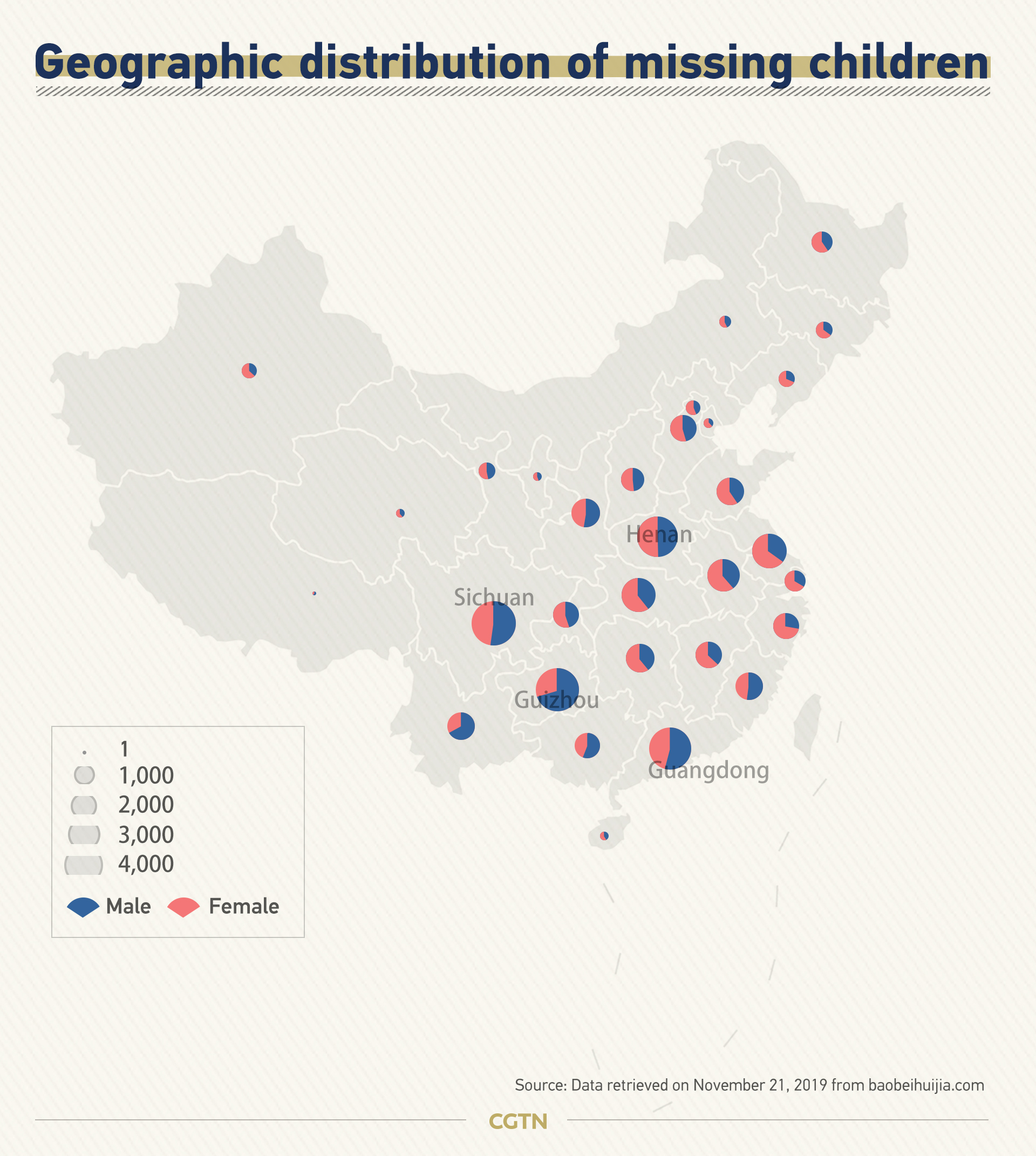 Geographic distribution of missing children

Henan

Sichuan

Guizhou

Guangdong

1
1,000
2,000
3,000
4,000

Male Female

Source: Data retrieved on November 21, 2019 from baobeihuijia.com

CGTN